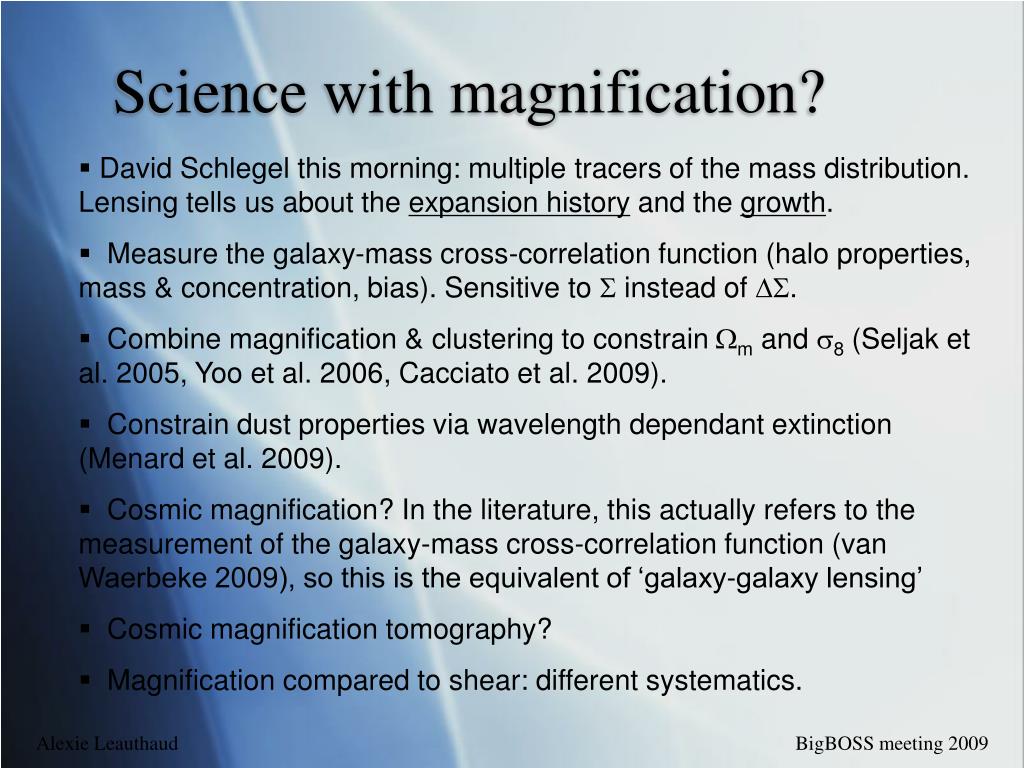 Science with magnification?

▪ David Schlegel this morning: multiple tracers of the mass distribution. Lensing tells us about the expansion history and the growth.

▪ Measure the galaxy-mass cross-correlation function (halo properties, mass & concentration, bias). Sensitive to $\Sigma$ instead of $\Delta\Sigma$.

▪ Combine magnification & clustering to constrain $\Omega_m$ and $\sigma_8$ (Seljak et al. 2005, Yoo et al. 2006, Cacciato et al. 2009).

▪ Constrain dust properties via wavelength dependant extinction (Menard et al. 2009).

▪ Cosmic magnification? In the literature, this actually refers to the measurement of the galaxy-mass cross-correlation function (van Waerbeke 2009), so this is the equivalent of ‘galaxy-galaxy lensing’

▪ Cosmic magnification tomography?

▪ Magnification compared to shear: different systematics.

Alexie Leauthaud

BigBOSS meeting 2009